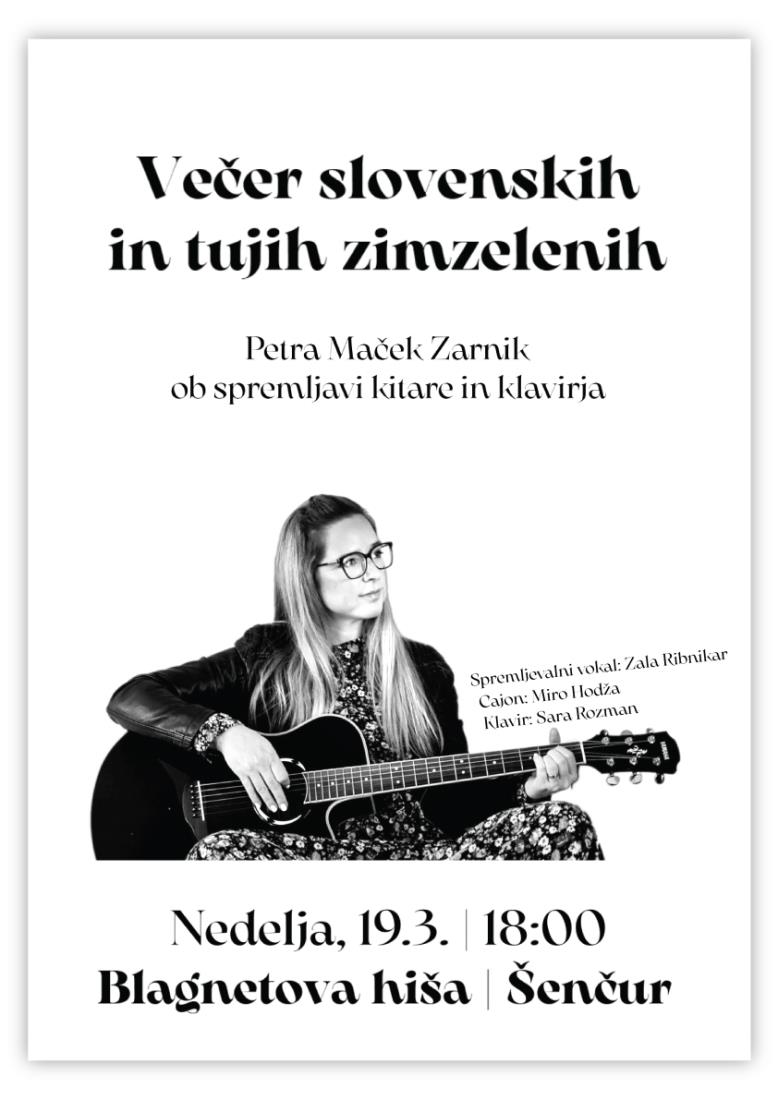 Večer slovenskih in tujih zimzelenih

Petra Maček Zarnik
ob spremljavi kitare in klavirja

Spremljevalni vokal: Zala Ribnikar
Cajon: Miro Hodža
Klavir: Sara Rozman

Nedelja, 19.3. | 18:00
Blagnetova hiša | Šenčur